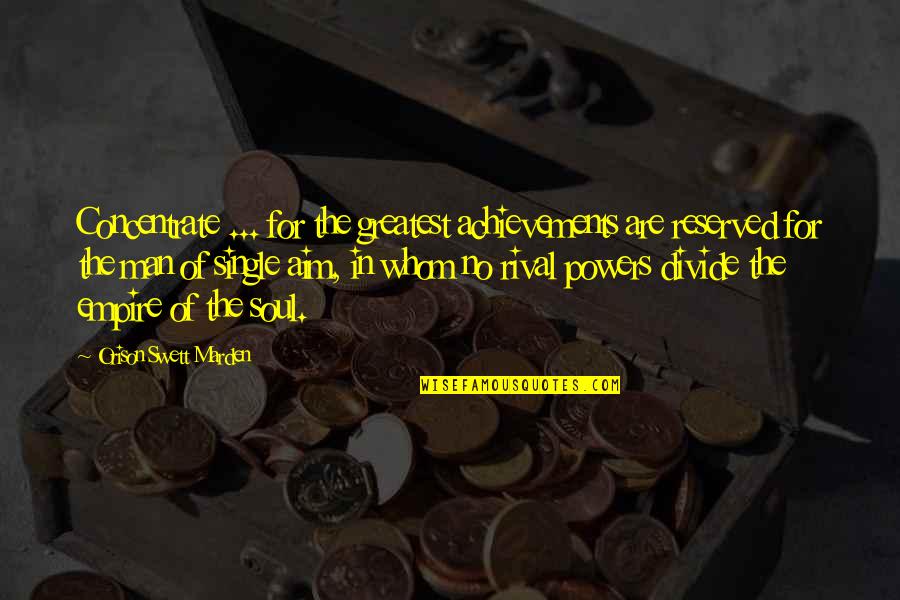 Concentrate ... for the greatest achievements are reserved for the man of single aim, in whom no rival powers divide the empire of the soul.

~ Orison Swett Marden

WISEFAMOUSQUOTES.COM